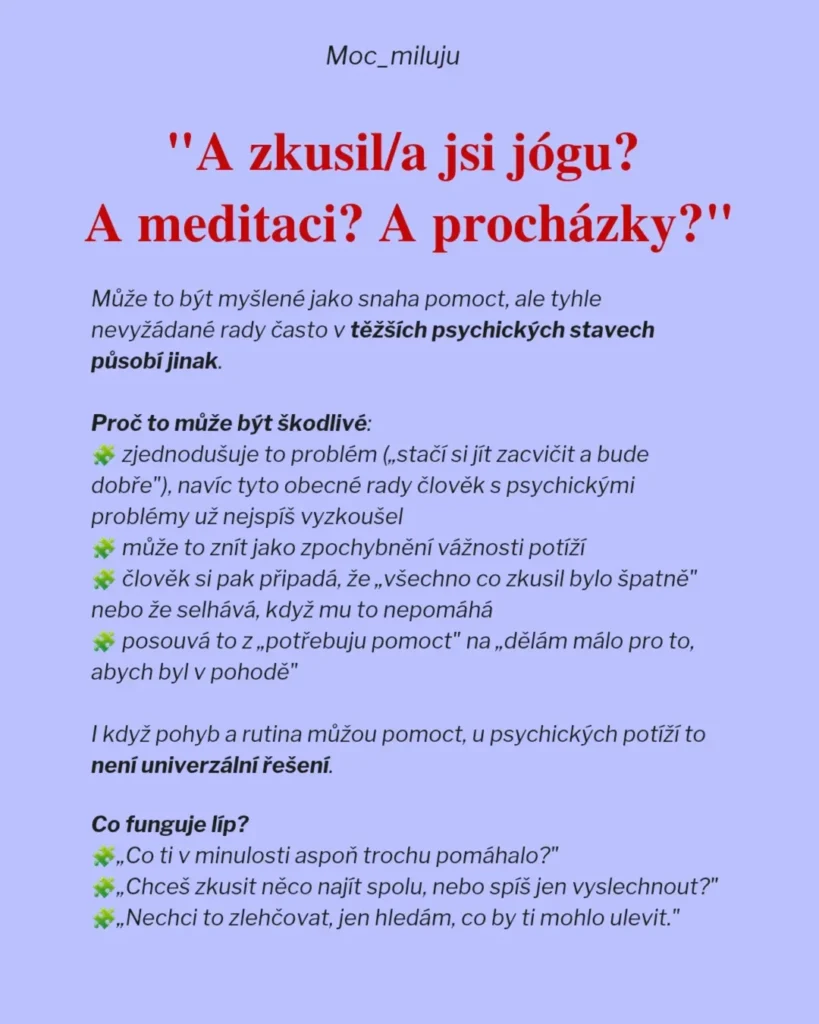 Moc_miluju

"A zkusil/a jsi jógu?
A meditaci? A procházky?"

Může to být myšlené jako snaha pomoct, ale tyhle nevyžádané rady často v těžších psychických stavech působí jinak.

Proč to může být škodlivé:
🧩 zjednodušuje to problém („stačí si jít zacvičit a bude dobře"), navíc tyto obecné rady člověk s psychickými problémy už nejspíš vyzkoušel
🧩 může to znít jako zpochybnění vážnosti potíží
🧩 člověk si pak připadá, že „všechno co zkusil bylo špatně" nebo že selhává, když mu to nepomáhá
🧩 posouvá to z „potřebuju pomoct" na „dělám málo pro to, abych byl v pohodě"

I když pohyb a rutina můžou pomoct, u psychických potíží to není univerzální řešení.

Co funguje líp?
🧩„Co ti v minulosti aspoň trochu pomáhalo?"
🧩„Chceš zkusit něco najít spolu, nebo spíš jen vyslechnout?"
🧩„Nechci to zlehčovat, jen hledám, co by ti mohlo ulevit."